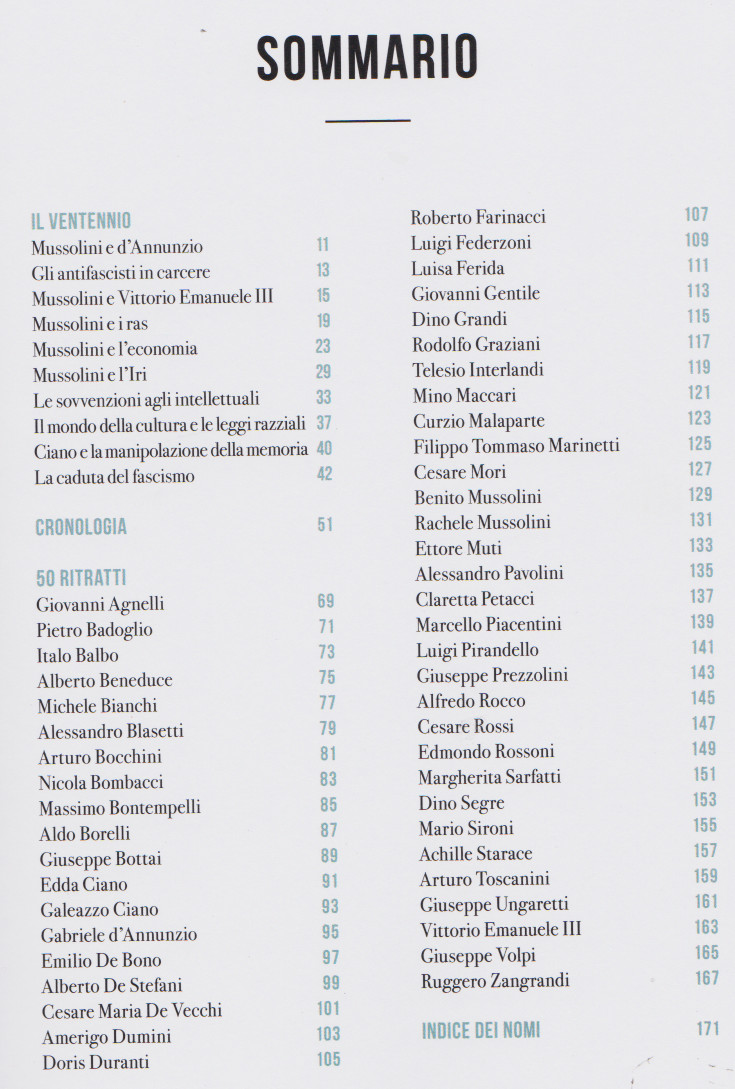 SOMMARIO

IL VENTENNIO
Mussolini e d'Annunzio 11
Gli antifascisti in carcere 13
Mussolini e Vittorio Emanuele III 15
Mussolini e i ras 19
Mussolini e l'economia 23
Mussolini e l'Iri 29
Le sovvenzioni agli intellettuali 33
Il mondo della cultura e le leggi razziali 37
Ciano e la manipolazione della memoria 40
La caduta del fascismo 42

CRONOLOGIA 51

50 RITRATTI
Giovanni Agnelli 69
Pietro Badoglio 71
Italo Balbo 73
Alberto Beneduce 75
Michele Bianchi 77
Alessandro Blasetti 79
Arturo Bocchini 81
Nicola Bombacci 83
Massimo Bontempelli 85
Aldo Borelli 87
Giuseppe Bottai 89
Edda Ciano 91
Galeazzo Ciano 93
Gabriele d'Annunzio 95
Emilio De Bono 97
Alberto De Stefani 99
Cesare Maria De Vecchi 101
Amerigo Dumini 103
Doris Duranti 105

Roberto Farinacci 107
Luigi Federzoni 109
Luisa Ferida 111
Giovanni Gentile 113
Dino Grandi 115
Rodolfo Graziani 117
Telesio Interlandi 119
Mino Maccari 121
Curzio Malaparte 123
Filippo Tommaso Marinetti 125
Cesare Mori 127
Benito Mussolini 129
Rachele Mussolini 131
Ettore Muti 133
Alessandro Pavolini 135
Claretta Petacci 137
Marcello Piacentini 139
Luigi Pirandello 141
Giuseppe Prezzolini 143
Alfredo Rocco 145
Cesare Rossi 147
Edmondo Rossoni 149
Margherita Sarfatti 151
Dino Segre 153
Mario Sironi 155
Achille Starace 157
Arturo Toscanini 159
Giuseppe Ungaretti 161
Vittorio Emanuele III 163
Giuseppe Volpi 165
Ruggero Zangrandi 167

INDICE DEI NOMI 171